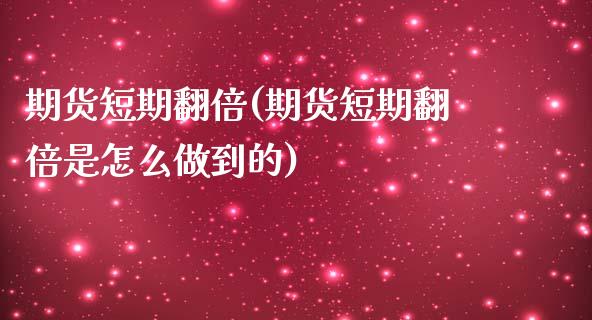 期货短期翻倍(期货短期翻倍是怎么做到的)